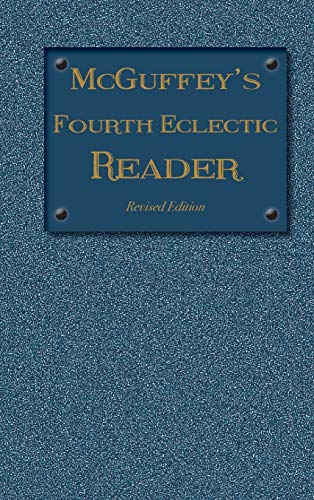 McGuffey's

Fourth Eclectic

Reader

Revised Edition